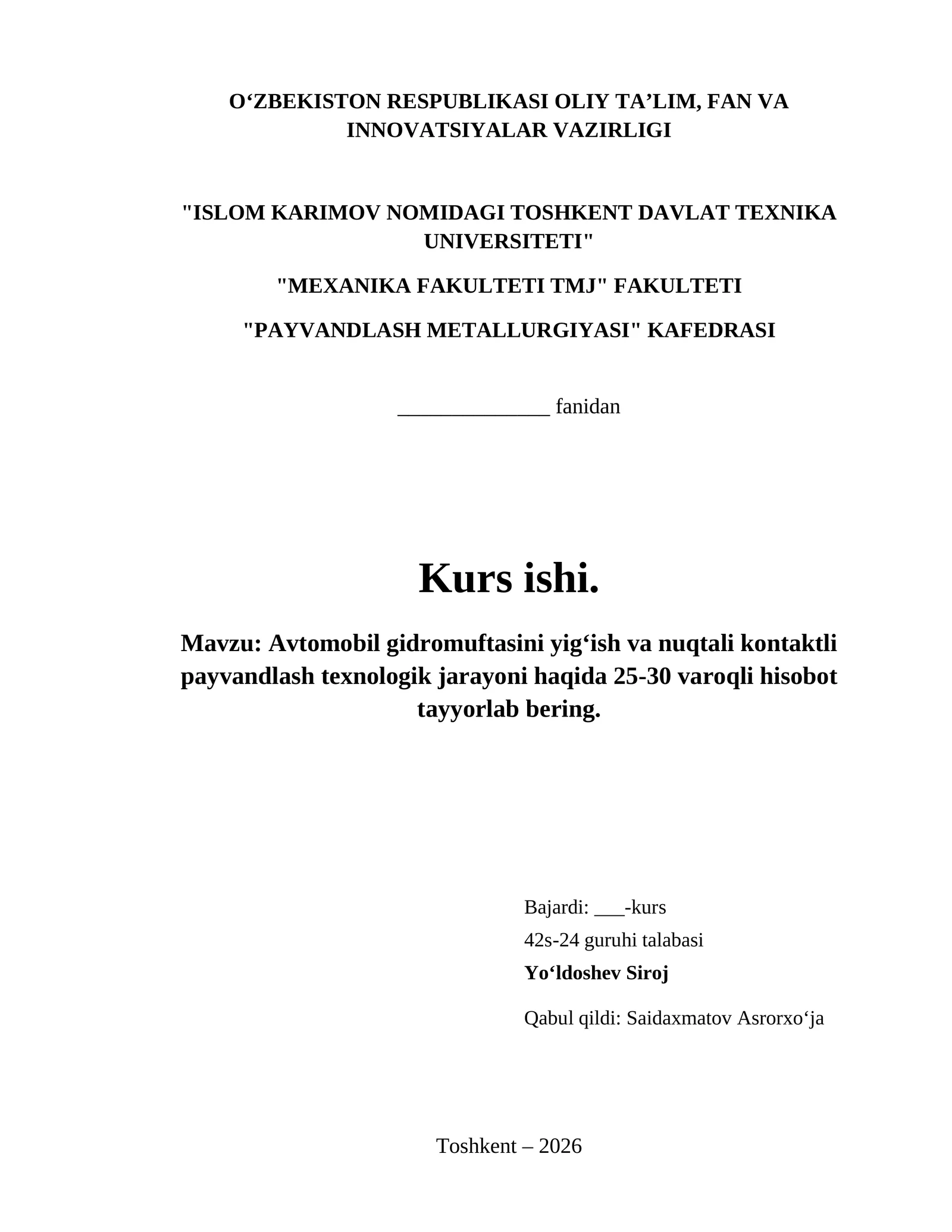 O'ZBEKISTON RESPUBLIKASI OLIY TA'LIM, FAN VA INNOVATSIYALAR VAZIRLIGI

"ISLOM KARIMOV NOMIDAGI TOSHKENT DAVLAT TEXNIKA UNIVERSITETI"

"MEXANIKA FAKULTETI TMJ" FAKULTETI

"PAYVANDLASH METALLURGIYASI" KAFEDRASI

____ fanidan

Kurs ishi.

Mavzu: Avtomobil gidromuftasini yig'ish va nuqtali kontaktli payvandlash texnologik jarayoni haqida 25-30 varoqli hisobot tayyorlab bering.

Bajardi: ____-kurs
42s-24 guruhi talabasi
Yo'ldoshev Siroj

Qabul qildi: Saidaxmatov Asrorxo'ja

Toshkent – 2026